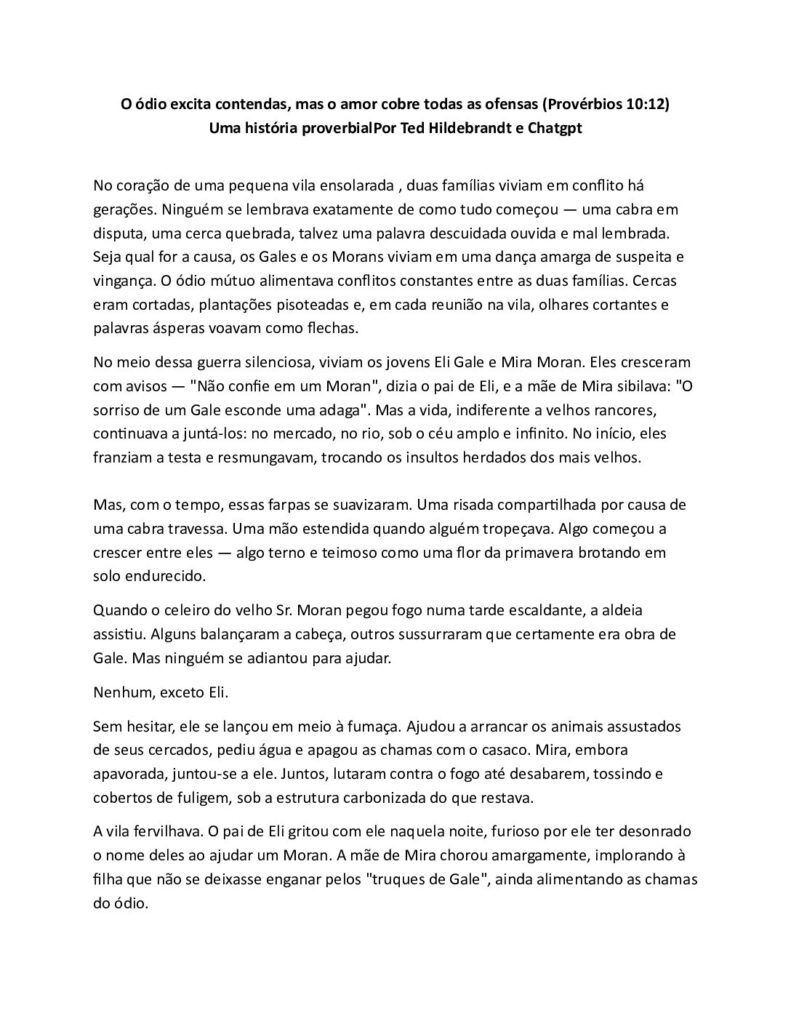 O ódio excita contendas, mas o amor cobre todas as ofensas (Provérbios 10:12)
Uma história proverbialPor Ted Hildebrandt e Chatgpt

No coração de uma pequena vila ensolarada , duas famílias viviam em conflito há gerações. Ninguém se lembrava exatamente de como tudo começou — uma cabra em disputa, uma cerca quebrada, talvez uma palavra descuidada ouvida e mal lembrada. Seja qual for a causa, os Gales e os Morans viviam em uma dança amarga de suspeita e vingança. O ódio mútuo alimentava conflitos constantes entre as duas famílias. Cercas eram cortadas, plantações pisoteadas e, em cada reunião na vila, olhares cortantes e palavras ásperas voavam como flechas.

No meio dessa guerra silenciosa, viviam os jovens Eli Gale e Mira Moran. Eles cresceram com avisos — "Não confie em um Moran", dizia o pai de Eli, e a mãe de Mira sibilava: "O sorriso de um Gale esconde uma adaga". Mas a vida, indiferente a velhos rancores, continuava a juntá-los: no mercado, no rio, sob o céu amplo e infinito. No início, eles franziam a testa e resmungavam, trocando os insultos herdados dos mais velhos.

Mas, com o tempo, essas farpas se suavizaram. Uma risada compartilhada por causa de uma cabra travessa. Uma mão estendida quando alguém tropeçava. Algo começou a crescer entre eles — algo terno e teimoso como uma flor da primavera brotando em solo endurecido.

Quando o celeiro do velho Sr. Moran pegou fogo numa tarde escaldante, a aldeia assistiu. Alguns balançaram a cabeça, outros sussurraram que certamente era obra de Gale. Mas ninguém se adiantou para ajudar.

Nenhum, exceto Eli.

Sem hesitar, ele se lançou em meio à fumaça. Ajudou a arrancar os animais assustados de seus cercados, pediu água e apagou as chamas com o casaco. Mira, embora apavorada, juntou-se a ele. Juntos, lutaram contra o fogo até desabarem, tossindo e cobertos de fuligem, sob a estrutura carbonizada do que restava.

A vila fervilhava. O pai de Eli gritou com ele naquela noite, furioso por ele ter desonrado o nome deles ao ajudar um Moran. A mãe de Mira chorou amargamente, implorando à filha que não se deixasse enganar pelos "truques de Gale", ainda alimentando as chamas do ódio.